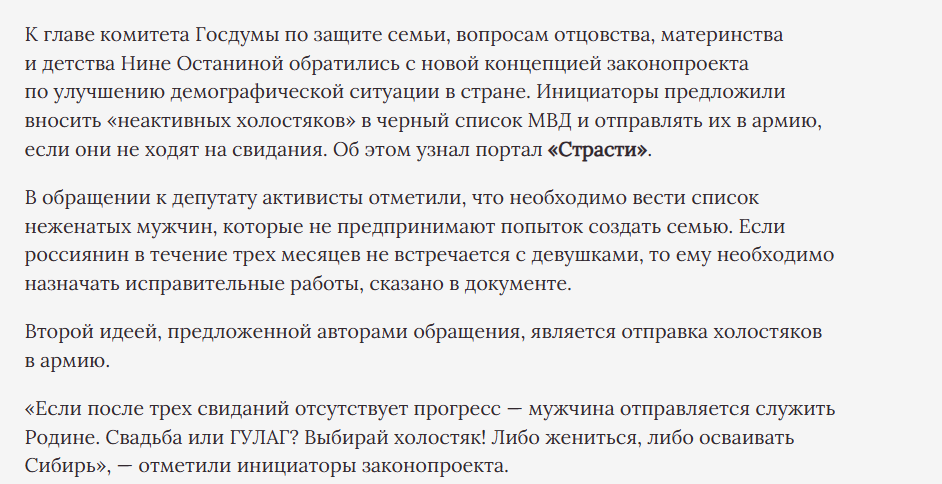 К главе комитета Госдумы по защите семьи, вопросам отцовства, материнства и детства Нине Останиной обратились с новой концепцией законопроекта по улучшению демографической ситуации в стране. Инициаторы предложили вносить «неактивных холостяков» в черный список МВД и отправлять их в армию, если они не ходят на свидания. Об этом узнал портал «Страсти».

В обращении к депутату активисты отметили, что необходимо вести список неженатых мужчин, которые не предпринимают попыток создать семью. Если россиянин в течение трех месяцев не встречается с девушками, то ему необходимо назначать исправительные работы, сказано в документе.

Второй идеей, предложенной авторами обращения, является отправка холостяков в армию.

«Если после трех свиданий отсутствует прогресс — мужчина отправляется служить Родине. Свадьба или ГУЛАГ? Выбирай холостяк! Либо жениться, либо осваивать Сибирь», — отметили инициаторы законопроекта.